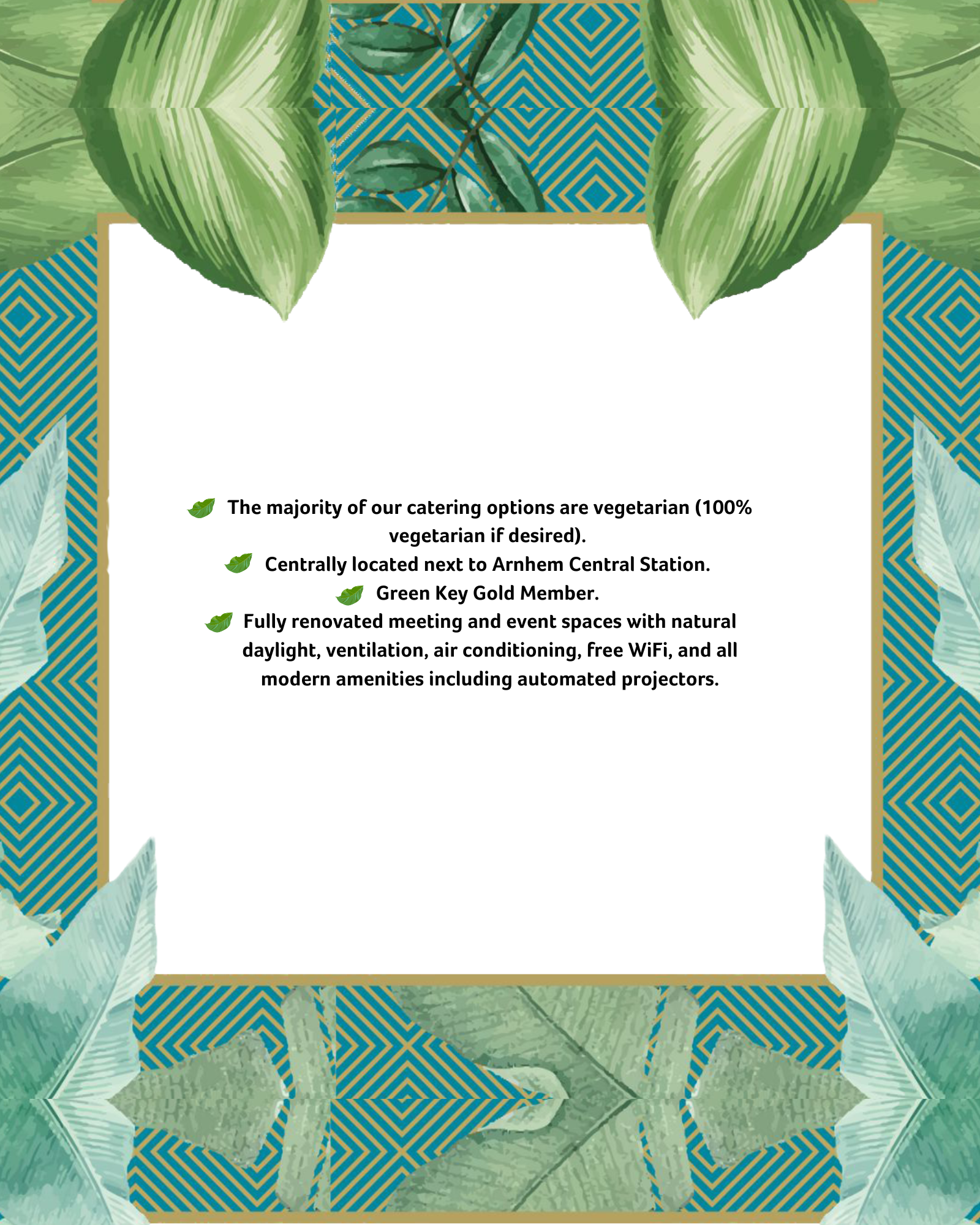 The majority of our catering options are vegetarian (100% vegetarian if desired).

Centrally located next to Arnhem Central Station.

Green Key Gold Member.

Fully renovated meeting and event spaces with natural daylight, ventilation, air conditioning, free WiFi, and all modern amenities including automated projectors.